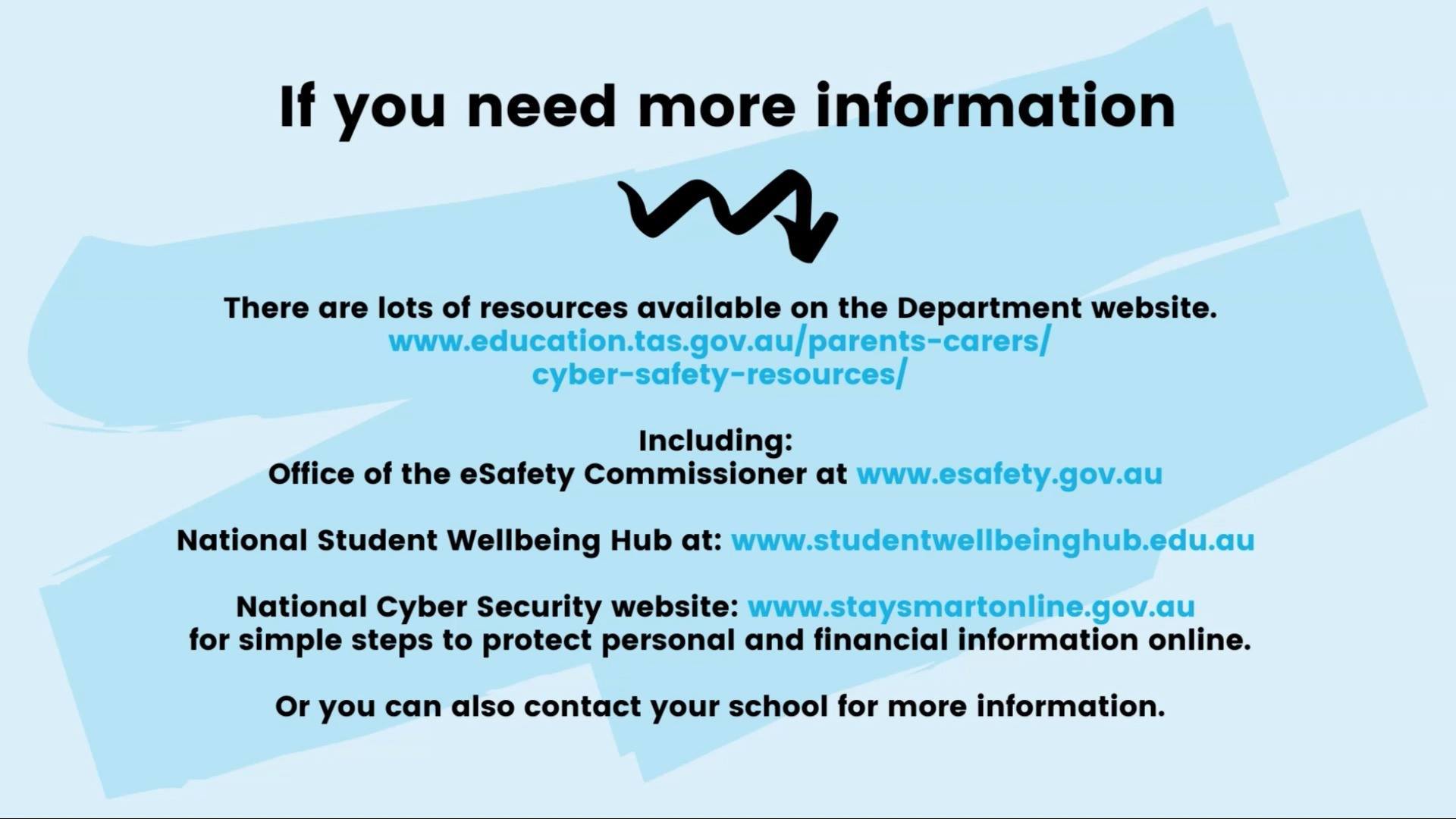 If you need more information

There are lots of resources available on the Department website.
www.education.tas.gov.au/parents-carers/
cyber-safety-resources/

Including:
Office of the eSafety Commissioner at www.esafety.gov.au

National Student Wellbeing Hub at: www.studentwellbeinghub.edu.au

National Cyber Security website: www.staysmartonline.gov.au
for simple steps to protect personal and financial information online.

Or you can also contact your school for more information.